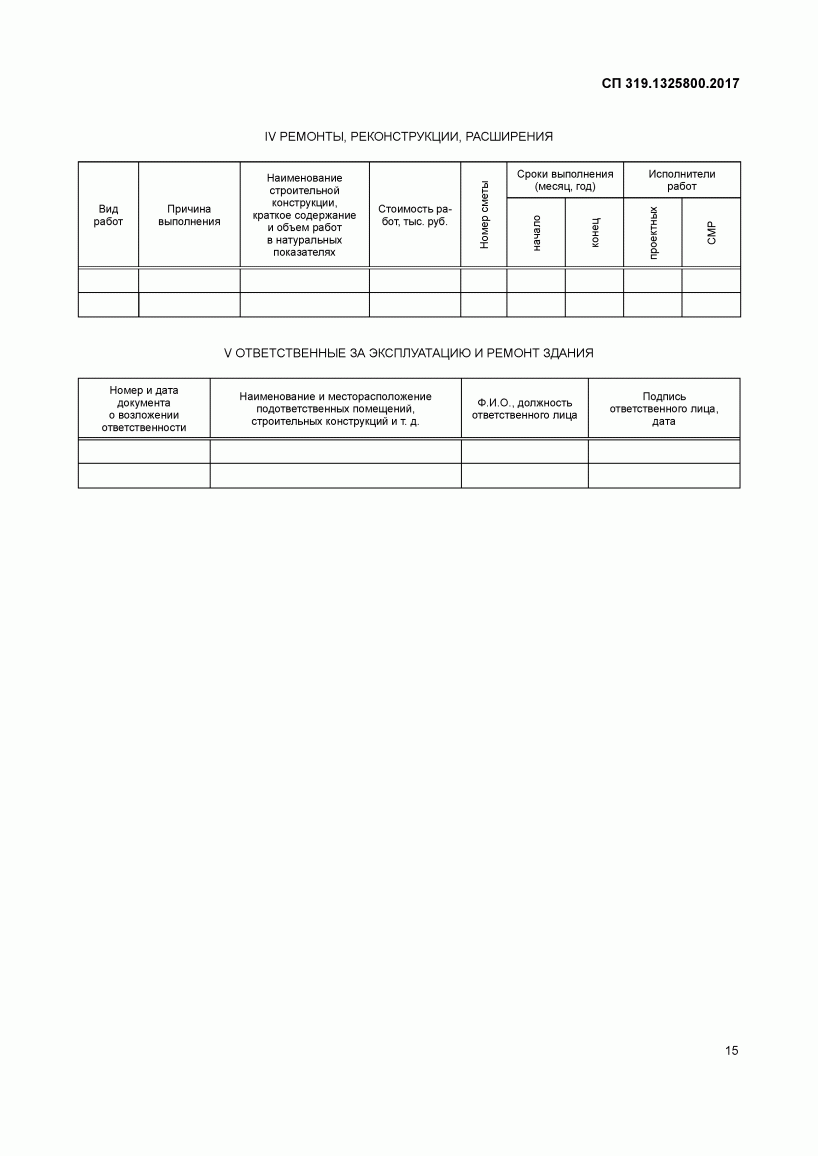 СП 319.1325800.2017

IV РЕМОНТЫ, РЕКОНСТРУКЦИИ, РАСШИРЕНИЯ

| Вид работ | Причина выполнения | Наименование строительной конструкции, краткое содержание и объем работ в натуральных показателях | Стоимость работ, тыс. руб. | Номер сметы | Сроки выполнения (месяц, год) начало | Сроки выполнения (месяц, год) конец | Исполнители работ проектных | Исполнители работ СМР |
|---|---|---|---|---|---|---|---|---|
| | | | | | | | | |
| | | | | | | | | |

V ОТВЕТСТВЕННЫЕ ЗА ЭКСПЛУАТАЦИЮ И РЕМОНТ ЗДАНИЯ

| Номер и дата документа о возложении ответственности | Наименование и месторасположение подответственных помещений, строительных конструкций и т. д. | Ф.И.О., должность ответственного лица | Подпись ответственного лица, дата |
|---|---|---|---|
| | | | |
| | | | |

15